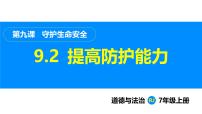 第九课　守护生命安全

9.2 提高防护能力

道德与法治 RJ 7年级上册